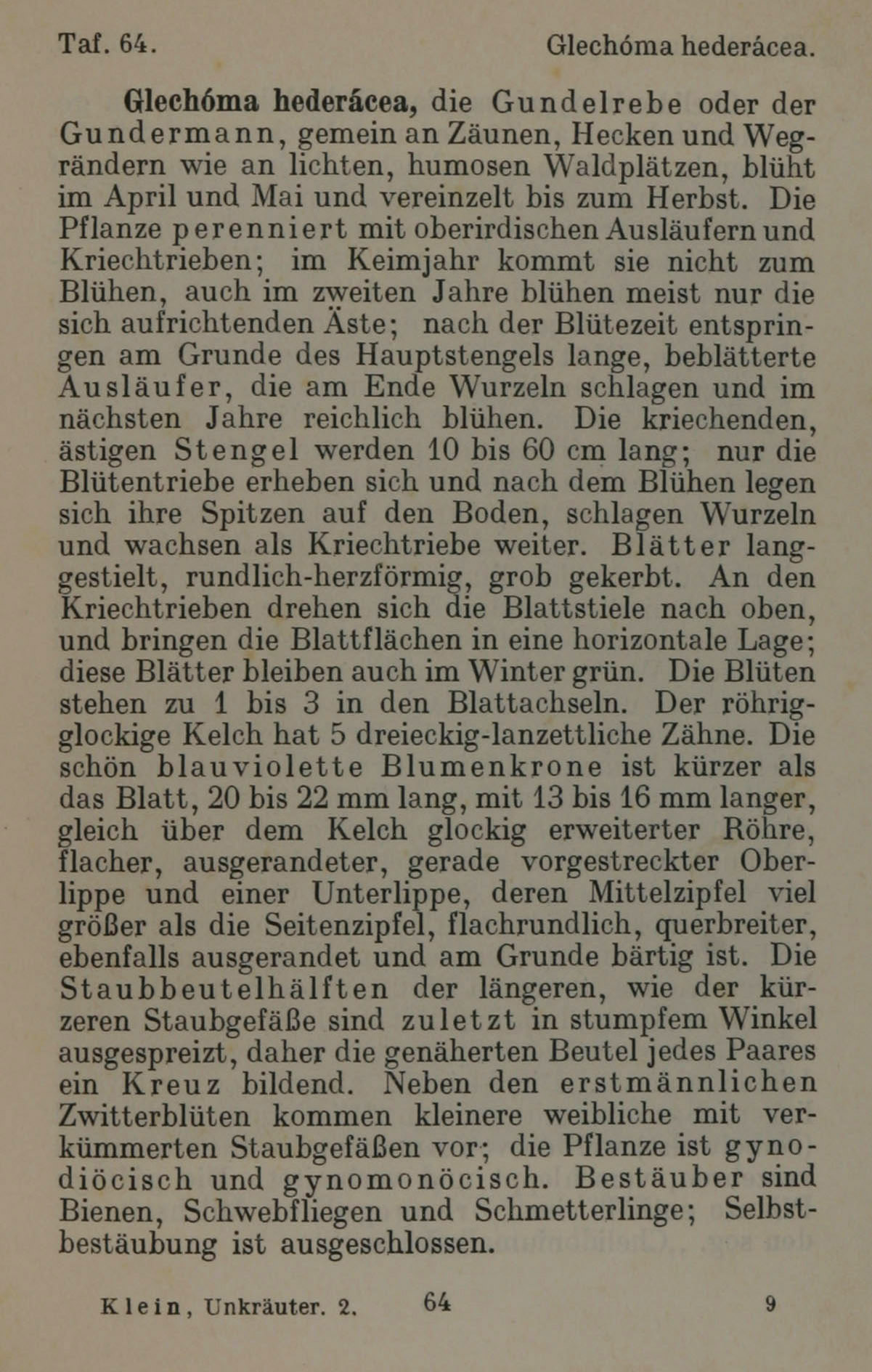 Taf. 64. Glechóma hederácea.

Glechóma hederácea, die Gundelrebe oder der Gundermann, gemein an Zäunen, Hecken und Wegrändern wie an lichten, humosen Waldplätzen, blüht im April und Mai und vereinzelt bis zum Herbst. Die Pflanze perenniert mit oberirdischen Ausläufern und Kriechtrieben; im Keimjahr kommt sie nicht zum Blühen, auch im zweiten Jahre blühen meist nur die sich aufrichtenden Äste; nach der Blütezeit entspringen am Grunde des Hauptstengels lange, beblätterte Ausläufer, die am Ende Wurzeln schlagen und im nächsten Jahre reichlich blühen. Die kriechenden, ästigen Stengel werden 10 bis 60 cm lang; nur die Blütentriebe erheben sich und nach dem Blühen legen sich ihre Spitzen auf den Boden, schlagen Wurzeln und wachsen als Kriechtriebe weiter. Blätter langgestielt, rundlich-herzförmig, grob gekerbt. An den Kriechtrieben drehen sich die Blattstiele nach oben, und bringen die Blattflächen in eine horizontale Lage; diese Blätter bleiben auch im Winter grün. Die Blüten stehen zu 1 bis 3 in den Blattachseln. Der röhrigglockige Kelch hat 5 dreieckig-lanzettliche Zähne. Die schön blauviolette Blumenkrone ist kürzer als das Blatt, 20 bis 22 mm lang, mit 13 bis 16 mm langer, gleich über dem Kelch glockig erweiterter Röhre, flacher, ausgerandeter, gerade vorgestreckter Oberlippe und einer Unterlippe, deren Mittelzipfel viel größer als die Seitenzipfel, flachrundlich, querbreiter, ebenfalls ausgerandet und am Grunde bärtig ist. Die Staubbeutelhälften der längeren, wie der kürzeren Staubgefäße sind zuletzt in stumpfem Winkel ausgespreizt, daher die genäherten Beutel jedes Paares ein Kreuz bildend. Neben den erstmännlichen Zwitterblüten kommen kleinere weibliche mit verkümmerten Staubgefäßen vor; die Pflanze ist gynodiöcisch und gynomonöcisch. Bestäuber sind Bienen, Schwebfliegen und Schmetterlinge; Selbstbestäubung ist ausgeschlossen.

Klein, Unkräuter. 2. 64 9